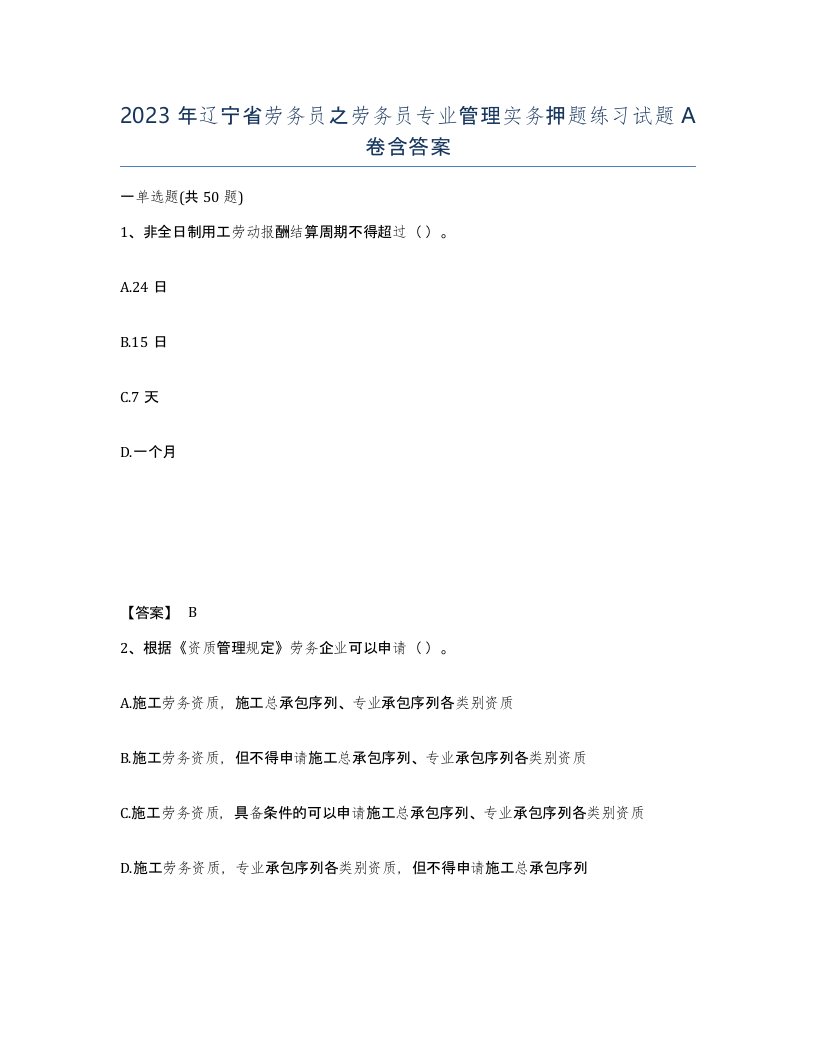 2023 年辽宁省劳务员之劳务员专业管理实务押题练习试题 A 卷含答案

一单选题(共 50 题)

1、非全日制用工劳动报酬结算周期不得超过（）。

A.24 日

B.15 日

C.7 天

D.一个月

【答案】 B

2、根据《资质管理规定》劳务企业可以申请（）。

A.施工劳务资质，施工总承包序列、专业承包序列各类别资质

B.施工劳务资质，但不得申请施工总承包序列、专业承包序列各类别资质

C.施工劳务资质，具备条件的可以申请施工总承包序列、专业承包序列各类别资质

D.施工劳务资质，专业承包序列各类别资质，但不得申请施工总承包序列